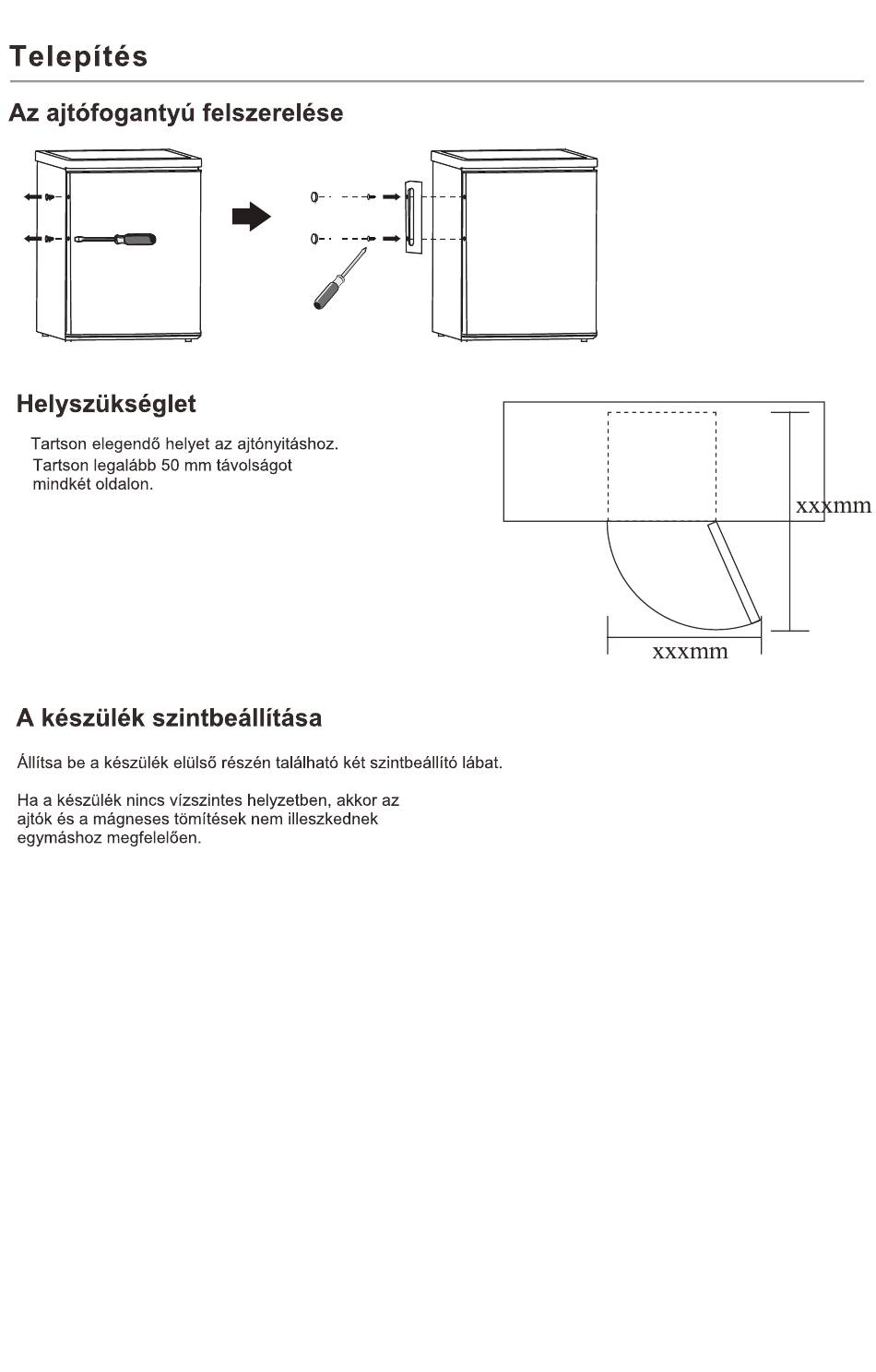 Telepítés

Az ajtófogantyú felszerelése

Helyszükséglet

Tartson elegendő helyet az ajtónyitáshoz.
Tartson legalább 50 mm távolságot mindkét oldalon.

xxxmm

xxxmm

A készülék szintbeállítása

Állítsa be a készülék elülső részén található két szintbeállító lábat.

Ha a készülék nincs vízszintes helyzetben, akkor az ajtók és a mágneses tömítések nem illeszkednek egymáshoz megfelelően.